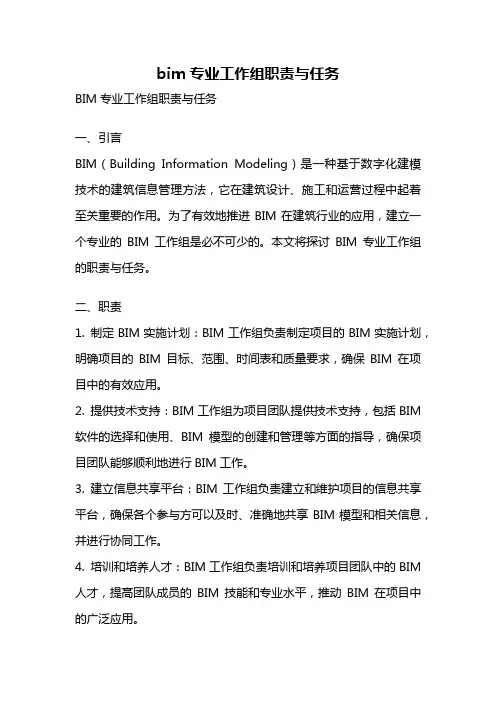 bim 专业工作组职责与任务

BIM 专业工作组职责与任务

一、引言

BIM（Building Information Modeling）是一种基于数字化建模技术的建筑信息管理方法，它在建筑设计、施工和运营过程中起着至关重要的作用。为了有效地推进 BIM 在建筑行业的应用，建立一个专业的 BIM 工作组是必不可少的。本文将探讨 BIM 专业工作组的职责与任务。

二、职责

1. 制定 BIM 实施计划：BIM 工作组负责制定项目的 BIM 实施计划，明确项目的 BIM 目标、范围、时间表和质量要求，确保 BIM 在项目中的有效应用。

2. 提供技术支持：BIM 工作组为项目团队提供技术支持，包括 BIM 软件的选择和使用、BIM 模型的创建和管理等方面的指导，确保项目团队能够顺利地进行 BIM 工作。

3. 建立信息共享平台：BIM 工作组负责建立和维护项目的信息共享平台，确保各个参与方可以及时、准确地共享 BIM 模型和相关信息，并进行协同工作。

4. 培训和培养人才：BIM 工作组负责培训和培养项目团队中的 BIM 人才，提高团队成员的 BIM 技能和专业水平，推动 BIM 在项目中的广泛应用。